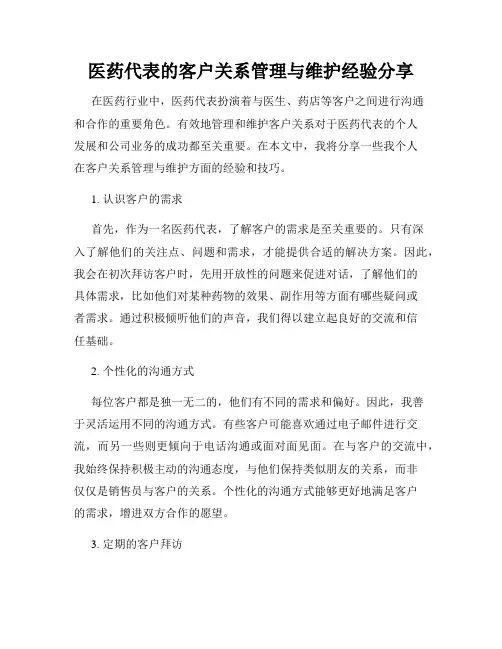 医药代表的客户关系管理与维护经验分享

在医药行业中，医药代表扮演着与医生、药店等客户之间进行沟通和合作的重要角色。有效地管理和维护客户关系对于医药代表的个人发展和公司业务的成功都至关重要。在本文中，我将分享一些我个人在客户关系管理与维护方面的经验和技巧。

1. 认识客户的需求

首先，作为一名医药代表，了解客户的需求是至关重要的。只有深入了解他们的关注点、问题和需求，才能提供合适的解决方案。因此，我会在初次拜访客户时，先用开放性的问题来促进对话，了解他们的具体需求，比如他们对某种药物的效果、副作用等方面有哪些疑问或者需求。通过积极倾听他们的声音，我们得以建立起良好的交流和信任基础。

2. 个性化的沟通方式

每位客户都是独一无二的，他们有不同的需求和偏好。因此，我善于灵活运用不同的沟通方式。有些客户可能喜欢通过电子邮件进行交流，而另一些则更倾向于电话沟通或面对面见面。在与客户的交流中，我始终保持积极主动的沟通态度，与他们保持类似朋友的关系，而非仅仅是销售员与客户的关系。个性化的沟通方式能够更好地满足客户的需求，增进双方合作的愿望。

3. 定期的客户拜访